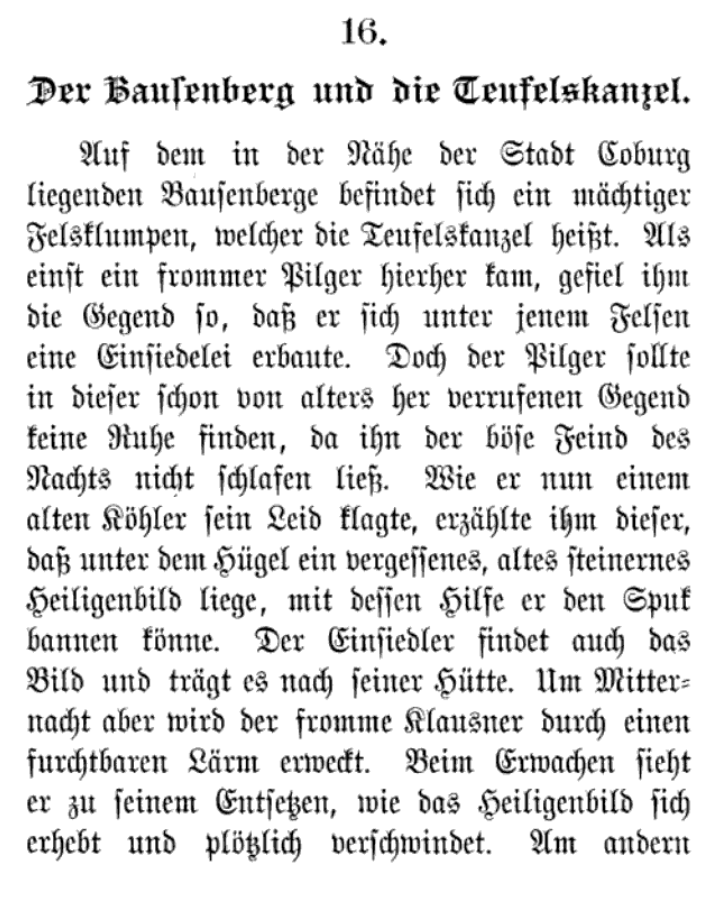 16.

Der Bausenberg und die Teufelskanzel.

Auf dem in der Nähe der Stadt Coburg liegenden Bausenberge befindet sich ein mächtiger Felsklumpen, welcher die Teufelskanzel heißt. Als einst ein frommer Pilger hierher kam, gefiel ihm die Gegend so, daß er sich unter jenem Felsen eine Einsiedelei erbaute. Doch der Pilger sollte in dieser schon von alters her verrufenen Gegend keine Ruhe finden, da ihn der böse Feind des Nachts nicht schlafen ließ. Wie er nun einem alten Köhler sein Leid klagte, erzählte ihm dieser, daß unter dem Hügel ein vergessenes, altes steinernes Heiligenbild liege, mit dessen Hilfe er den Spuk bannen könne. Der Einsiedler findet auch das Bild und trägt es nach seiner Hütte. Um Mitternacht aber wird der fromme Klausner durch einen furchtbaren Lärm erweckt. Beim Erwachen sieht er zu seinem Entsetzen, wie das Heiligenbild sich erhebt und plötzlich verschwindet. Am andern